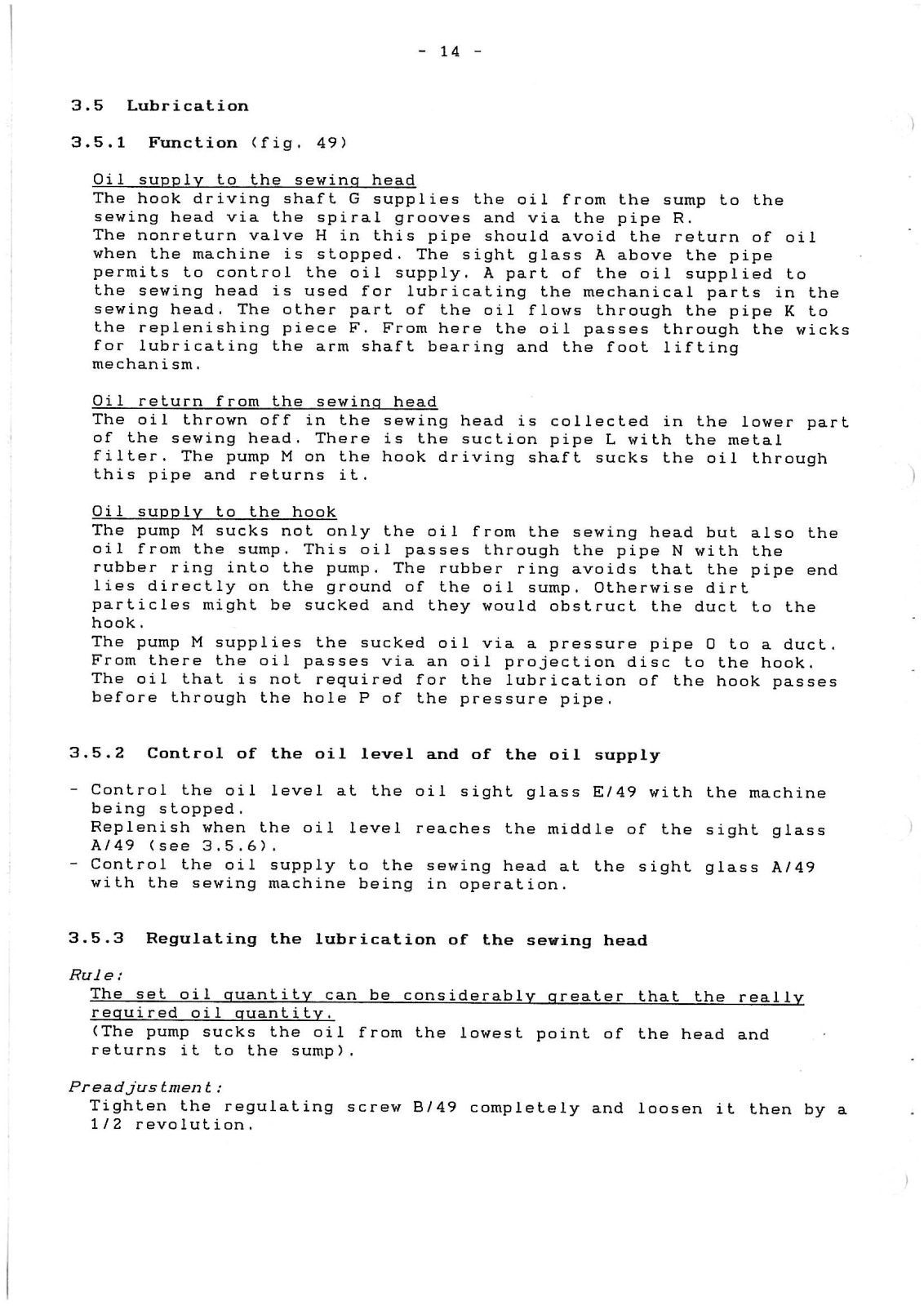 - 14 -

3.5 Lubrication

3.5.1 Function (fig. 49)

Oil supply to the sewing head
The hook driving shaft G supplies the oil from the sump to the sewing head via the spiral grooves and via the pipe R.
The nonreturn valve H in this pipe should avoid the return of oil when the machine is stopped. The sight glass A above the pipe permits to control the oil supply. A part of the oil supplied to the sewing head is used for lubricating the mechanical parts in the sewing head. The other part of the oil flows through the pipe K to the replenishing piece F. From here the oil passes through the wicks for lubricating the arm shaft bearing and the foot lifting mechanism.

Oil return from the sewing head
The oil thrown off in the sewing head is collected in the lower part of the sewing head. There is the suction pipe L with the metal filter. The pump M on the hook driving shaft sucks the oil through this pipe and returns it.

Oil supply to the hook
The pump M sucks not only the oil from the sewing head but also the oil from the sump. This oil passes through the pipe N with the rubber ring into the pump. The rubber ring avoids that the pipe end lies directly on the ground of the oil sump. Otherwise dirt particles might be sucked and they would obstruct the duct to the hook.
The pump M supplies the sucked oil via a pressure pipe O to a duct. From there the oil passes via an oil projection disc to the hook. The oil that is not required for the lubrication of the hook passes before through the hole P of the pressure pipe.

3.5.2 Control of the oil level and of the oil supply

- Control the oil level at the oil sight glass E/49 with the machine being stopped.
Replenish when the oil level reaches the middle of the sight glass A/49 (see 3.5.6).
- Control the oil supply to the sewing head at the sight glass A/49 with the sewing machine being in operation.

3.5.3 Regulating the lubrication of the sewing head

Rule:
The set oil quantity can be considerably greater that the really required oil quantity.
(The pump sucks the oil from the lowest point of the head and returns it to the sump).

Preadjustment:
Tighten the regulating screw B/49 completely and loosen it then by a 1/2 revolution.